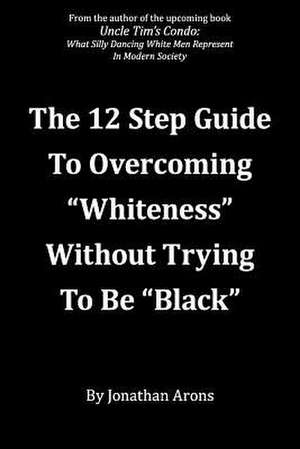 From the author of the upcoming book
Uncle Tim's Condo:
What Silly Dancing White Men Represent In Modern Society

The 12 Step Guide To Overcoming "Whiteness" Without Trying To Be "Black"

By Jonathan Arons